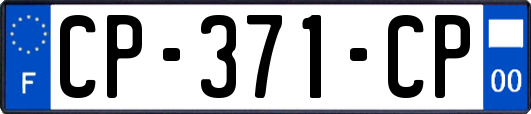 F
CP-371-CP
00